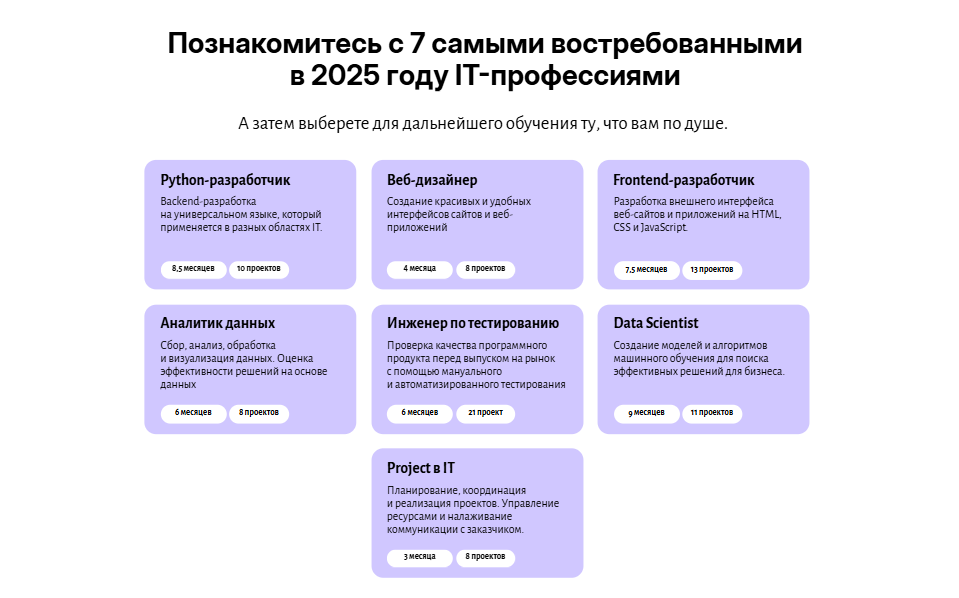 Познакомитесь с 7 самыми востребованными в 2025 году IT-профессиями

А затем выберете для дальнейшего обучения ту, что вам по душе.

Python-разработчик
Backend-разработка на универсальном языке, который применяется в разных областях IT.
8,5 месяцев
10 проектов

Веб-дизайнер
Создание красивых и удобных интерфейсов сайтов и веб-приложений
4 месяца
8 проектов

Frontend-разработчик
Разработка внешнего интерфейса веб-сайтов и приложений на HTML, CSS и JavaScript.
7,5 месяцев
13 проектов

Аналитик данных
Сбор, анализ, обработка и визуализация данных. Оценка эффективности решений на основе данных
6 месяцев
8 проектов

Инженер по тестированию
Проверка качества программного продукта перед выпуском на рынок с помощью мануального и автоматизированного тестирования
6 месяцев
21 проект

Data Scientist
Создание моделей и алгоритмов машинного обучения для поиска эффективных решений для бизнеса.
9 месяцев
11 проектов

Project в IT
Планирование, координация и реализация проектов. Управление ресурсами и налаживание коммуникации с заказчиком.
3 месяца
8 проектов